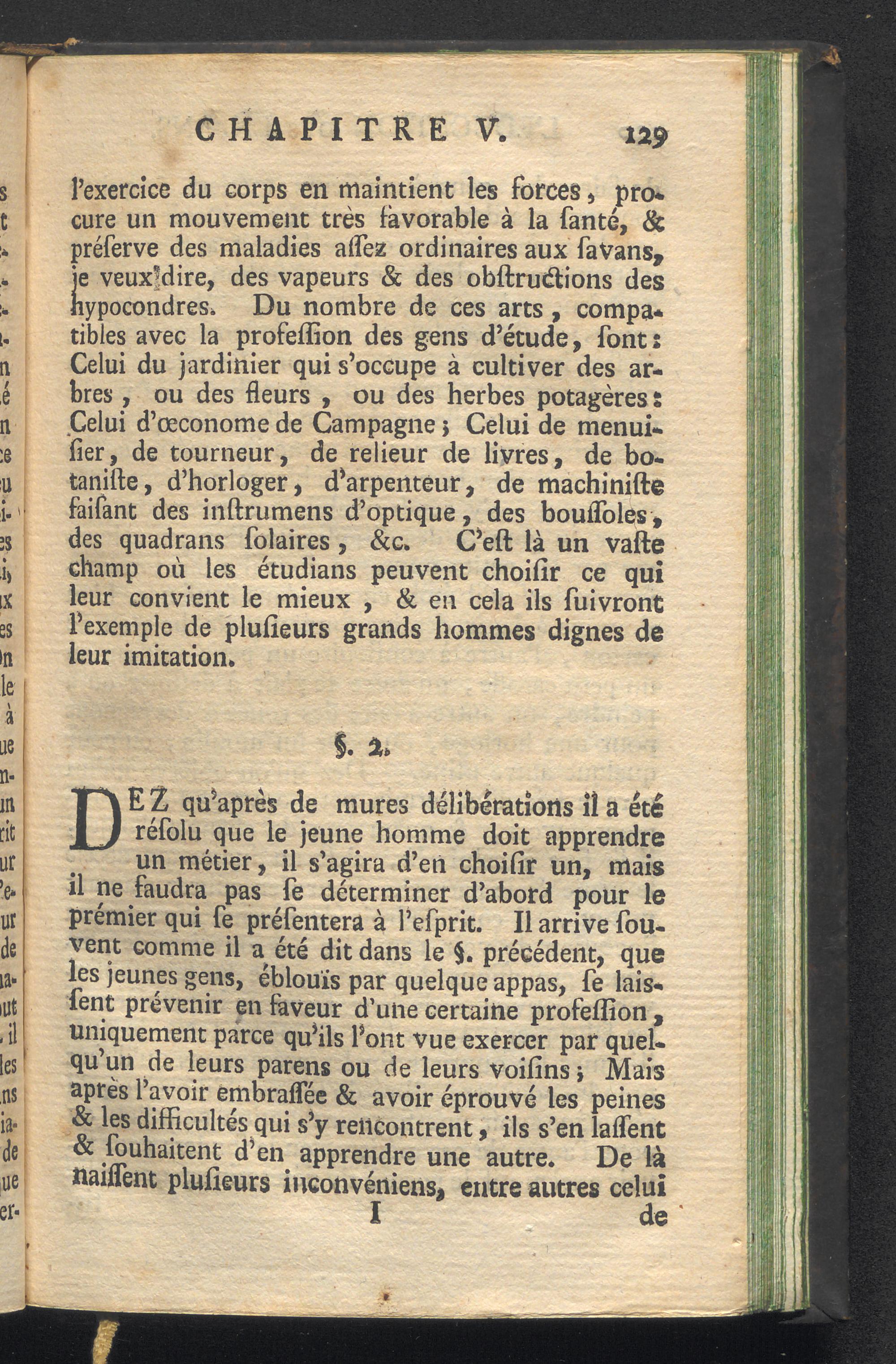 CHAPITRE V. 129

l'exercice du corps en maintient les forces, procure un mouvement très favorable à la ſanté, & préſerve des maladies aſſez ordinaires aux ſavans, je veux dire, des vapeurs & des obſtructions des hypocondres. Du nombre de ces arts, compatibles avec la profeſſion des gens d'étude, ſont: Celui du jardinier qui s'occupe à cultiver des arbres, ou des fleurs, ou des herbes potagères: Celui d'œconome de Campagne; Celui de menuiſier, de tourneur, de relieur de livres, de botaniſte, d'horloger, d'arpenteur, de machiniſte faiſant des inſtrumens d'optique, des bouſſoles, des quadrans ſolaires, &c. C'eſt là un vaſte champ où les étudians peuvent choiſir ce qui leur convient le mieux, & en cela ils ſuivront l'exemple de pluſieurs grands hommes dignes de leur imitation.

§. 2.

DEZ qu'après de mures délibérations il a été réſolu que le jeune homme doit apprendre un métier, il s'agira d'en choiſir un, mais il ne faudra pas ſe déterminer d'abord pour le prémier qui ſe préſentera à l'eſprit. Il arrive ſouvent comme il a été dit dans le §. précédent, que les jeunes gens, éblouïs par quelque appas, ſe laiſſent prévenir en faveur d'une certaine profeſſion, uniquement parce qu'ils l'ont vue exercer par quelqu'un de leurs parens ou de leurs voiſins; Mais après l'avoir embraſſée & avoir éprouvé les peines & les difficultés qui s'y rencontrent, ils s'en laſſent & ſouhaitent d'en apprendre une autre. De là naiſſent pluſieurs inconvéniens, entre autres celui

I de